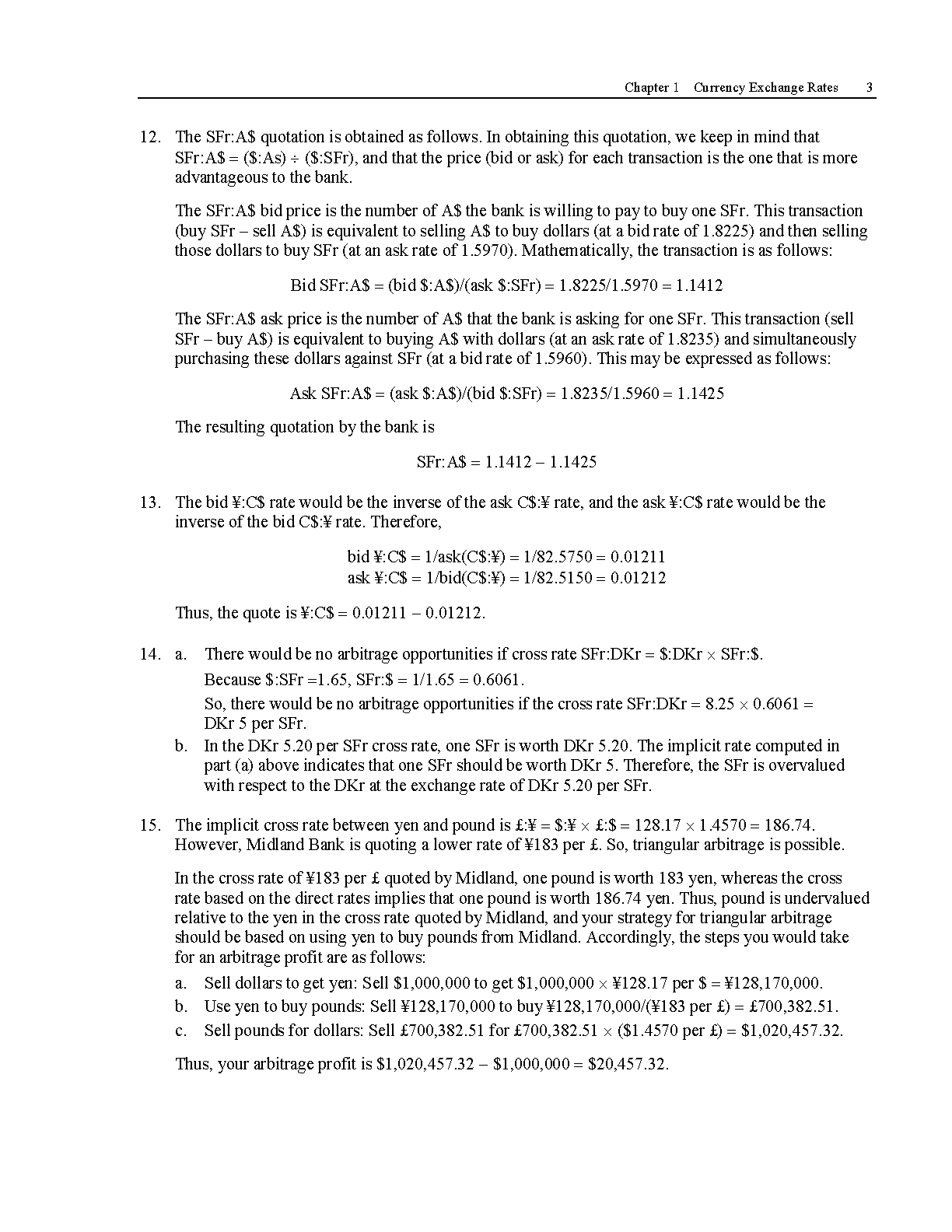 Chapter 1 Currency Exchange Rates 3

12. The SFr:A\$ quotation is obtained as follows. In obtaining this quotation, we keep in mind that SFr:A\$ = (\$:As) ÷ (\$:SFr), and that the price (bid or ask) for each transaction is the one that is more advantageous to the bank.

The SFr:A\$ bid price is the number of A\$ the bank is willing to pay to buy one SFr. This transaction (buy SFr – sell A\$) is equivalent to selling A\$ to buy dollars (at a bid rate of 1.8225) and then selling those dollars to buy SFr (at an ask rate of 1.5970). Mathematically, the transaction is as follows:

Bid SFr:A\$ = (bid \$:A\$)/(ask \$:SFr) = 1.8225/1.5970 = 1.1412

The SFr:A\$ ask price is the number of A\$ that the bank is asking for one SFr. This transaction (sell SFr – buy A\$) is equivalent to buying A\$ with dollars (at an ask rate of 1.8235) and simultaneously purchasing these dollars against SFr (at a bid rate of 1.5960). This may be expressed as follows:

Ask SFr:A\$ = (ask \$:A\$)/(bid \$:SFr) = 1.8235/1.5960 = 1.1425

The resulting quotation by the bank is

SFr:A\$ = 1.1412 – 1.1425

13. The bid ¥:C\$ rate would be the inverse of the ask C\$:¥ rate, and the ask ¥:C\$ rate would be the inverse of the bid C\$:¥ rate. Therefore,

bid ¥:C\$ = 1/ask(C\$:¥) = 1/82.5750 = 0.01211
ask ¥:C\$ = 1/bid(C\$:¥) = 1/82.5150 = 0.01212

Thus, the quote is ¥:C\$ = 0.01211 – 0.01212.

14. a. There would be no arbitrage opportunities if cross rate SFr:DKr = \$:DKr × SFr:\$.
Because \$:SFr =1.65, SFr:\$ = 1/1.65 = 0.6061.
So, there would be no arbitrage opportunities if the cross rate SFr:DKr = 8.25 × 0.6061 = DKr 5 per SFr.
b. In the DKr 5.20 per SFr cross rate, one SFr is worth DKr 5.20. The implicit rate computed in part (a) above indicates that one SFr should be worth DKr 5. Therefore, the SFr is overvalued with respect to the DKr at the exchange rate of DKr 5.20 per SFr.

15. The implicit cross rate between yen and pound is £:¥ = \$:¥ × £:\$ = 128.17 × 1.4570 = 186.74. However, Midland Bank is quoting a lower rate of ¥183 per £. So, triangular arbitrage is possible.

In the cross rate of ¥183 per £ quoted by Midland, one pound is worth 183 yen, whereas the cross rate based on the direct rates implies that one pound is worth 186.74 yen. Thus, pound is undervalued relative to the yen in the cross rate quoted by Midland, and your strategy for triangular arbitrage should be based on using yen to buy pounds from Midland. Accordingly, the steps you would take for an arbitrage profit are as follows:

a. Sell dollars to get yen: Sell \$1,000,000 to get \$1,000,000 × ¥128.17 per \$ = ¥128,170,000.
b. Use yen to buy pounds: Sell ¥128,170,000 to buy ¥128,170,000/(¥183 per £) = £700,382.51.
c. Sell pounds for dollars: Sell £700,382.51 for £700,382.51 × (\$1.4570 per £) = \$1,020,457.32.

Thus, your arbitrage profit is \$1,020,457.32 – \$1,000,000 = \$20,457.32.